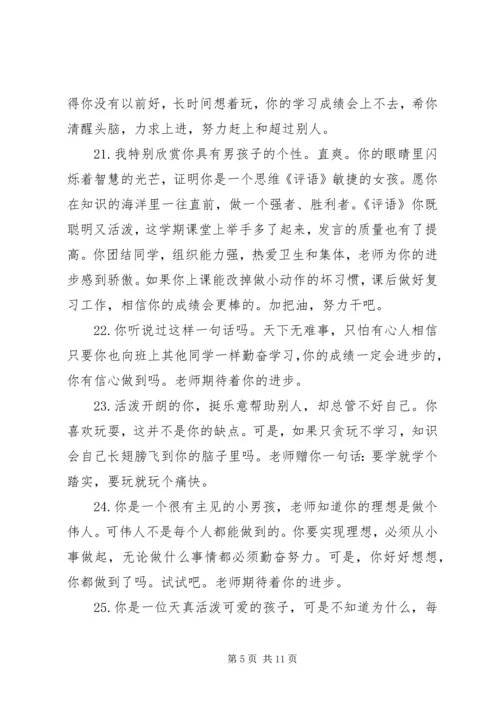 得你没有以前好，长时间想着玩，你的学习成绩会上不去，希你清醒头脑，力求上进，努力赶上和超过别人。

21. 我特别欣赏你具有男孩子的个性。直爽。你的眼睛里闪烁着智慧的光芒，证明你是一个思维《评语》敏捷的女孩。愿你在知识的海洋里一往直前，做一个强者、胜利者。《评语》你既聪明又活泼，这学期课堂上举手多了起来，发言的质量也有了提高。你团结同学，组织能力强，热爱卫生和集体，老师为你的进步感到骄傲。如果你上课能改掉做小动作的坏习惯，课后做好复习工作，相信你的成绩会更棒的。加把油，努力干吧。

22. 你听说过这样一句话吗。天下无难事，只怕有心人相信只要你也向班上其他同学一样勤奋学习，你的成绩一定会进步的，你有信心做到吗。老师期待着你的进步。

23. 活泼开朗的你，挺乐意帮助别人，却总管不好自己。你喜欢玩耍，这并不是你的缺点。可是，如果只贪玩不学习，知识会自己长翅膀飞到你的脑子里吗。老师赠你一句话：要学就学个踏实，要玩就玩个痛快。

24. 你是一个很有主见的小男孩，老师知道你的理想是做个伟人。可伟人不是每个人都能做到的。你要实现理想，必须从小事做起，无论做什么事情都必须勤奋努力。可是，你好好想想，你都做到了吗。试试吧。老师期待着你的进步。

25. 你是一位天真活泼可爱的孩子，可是不知道为什么，每

第 5 页 共 11 页